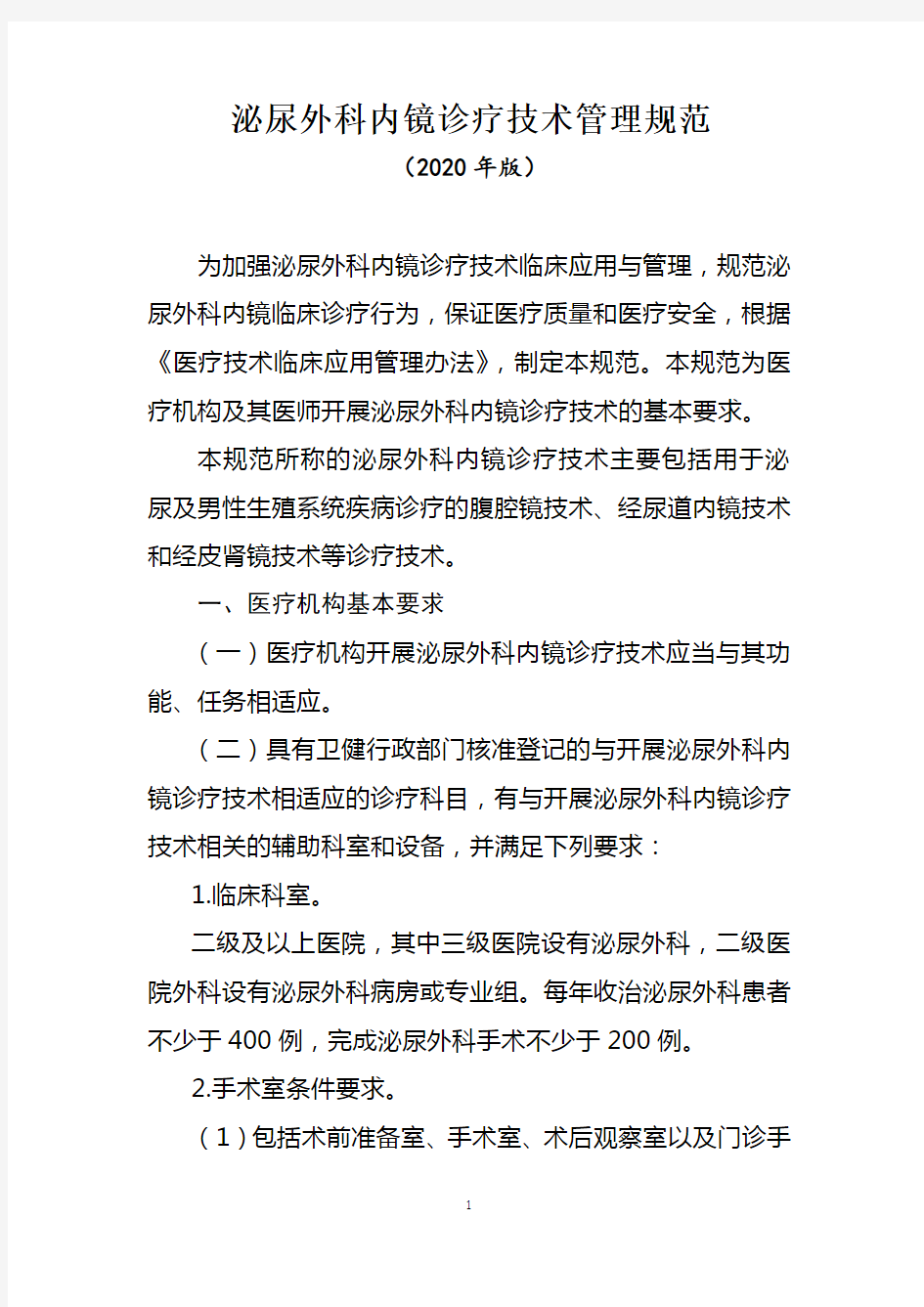 泌尿外科内镜诊疗技术管理规范
（2020 年版）

为加强泌尿外科内镜诊疗技术临床应用与管理，规范泌尿外科内镜临床诊疗行为，保证医疗质量和医疗安全，根据《医疗技术临床应用管理办法》，制定本规范。本规范为医疗机构及其医师开展泌尿外科内镜诊疗技术的基本要求。

本规范所称的泌尿外科内镜诊疗技术主要包括用于泌尿及男性生殖系统疾病诊疗的腹腔镜技术、经尿道内镜技术和经皮肾镜技术等诊疗技术。

一、医疗机构基本要求

（一）医疗机构开展泌尿外科内镜诊疗技术应当与其功能、任务相适应。

（二）具有卫健行政部门核准登记的与开展泌尿外科内镜诊疗技术相适应的诊疗科目，有与开展泌尿外科内镜诊疗技术相关的辅助科室和设备，并满足下列要求：

1.临床科室。

二级及以上医院，其中三级医院设有泌尿外科，二级医院外科设有泌尿外科病房或专业组。每年收治泌尿外科患者不少于 400 例，完成泌尿外科手术不少于 200 例。

2.手术室条件要求。

（1）包括术前准备室、手术室、术后观察室以及门诊手

1